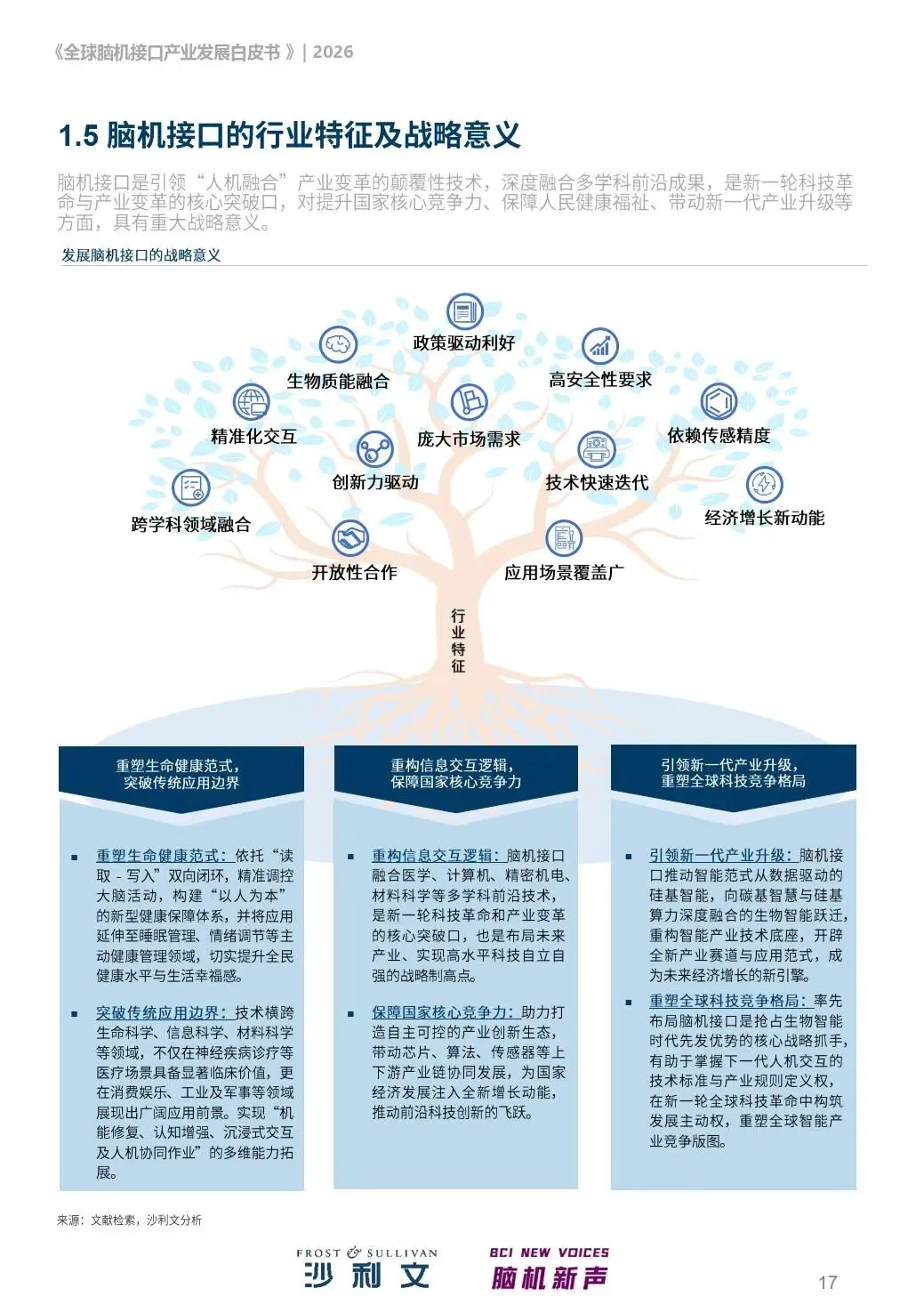 《全球脑机接口产业发展白皮书》| 2026

1.5 脑机接口的行业特征及战略意义

脑机接口是引领“人机融合”产业变革的颠覆性技术，深度融合多学科前沿成果，是新一轮科技革命与产业变革的核心突破口，对提升国家核心竞争力、保障人民健康福祉、带动新一代产业升级等方面，具有重大战略意义。

发展脑机接口的战略意义

政策驱动利好
生物质能融合
高安全性要求
精准化交互
庞大市场需求
依赖传感精度
创新力驱动
技术快速迭代
跨学科领域融合
经济增长新动能
开放性合作
应用场景覆盖广
行业特征

重塑生命健康范式，突破传统应用边界

▪ 重塑生命健康范式：依托“读取 - 写入”双向闭环，精准调控大脑活动，构建“以人为本”的新型健康保障体系，并将应用延伸至睡眠管理、情绪调节等主动健康管理领域，切实提升全民健康水平与生活幸福感。

▪ 突破传统应用边界：技术横跨生命科学、信息科学、材料科学等领域，不仅在神经疾病诊疗等医疗场景具备显著临床价值，更在消费娱乐、工业及军事等领域展现出广阔应用前景。实现“机能修复、认知增强、沉浸式交互及人机协同作业”的多维能力拓展。

重构信息交互逻辑，保障国家核心竞争力

▪ 重构信息交互逻辑：脑机接口融合医学、计算机、精密机电、材料科学等多学科前沿技术，是新一轮科技革命和产业变革的核心突破口，也是布局未来产业、实现高水平科技自立自强的战略制高点。

▪ 保障国家核心竞争力：助力打造自主可控的产业创新生态，带动芯片、算法、传感器等上下游产业链协同发展，为国家经济发展注入全新增长动能，推动前沿科技创新的飞跃。

引领新一代产业升级，重塑全球科技竞争格局

▪ 引领新一代产业升级：脑机接口推动智能范式从数据驱动的硅基智能，向碳基智慧与硅基算力深度融合的生物智能跃迁，重构智能产业技术底座，开辟全新产业赛道与应用范式，成为未来经济增长的新引擎。

▪ 重塑全球科技竞争格局：率先布局脑机接口是抢占生物智能时代先发优势的核心战略抓手，有助于掌握下一代人机交互的技术标准与产业规则定义权，在新一轮全球科技革命中构筑发展主动权，重塑全球智能产业竞争版图。

来源：文献检索，沙利文分析

FROST & SULLIVAN
沙利文
BCI NEW VOICES
脑机新声

17